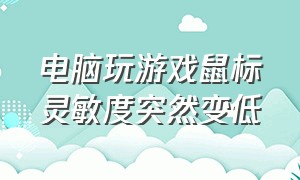 电脑玩游戏鼠标灵敏度突然变低